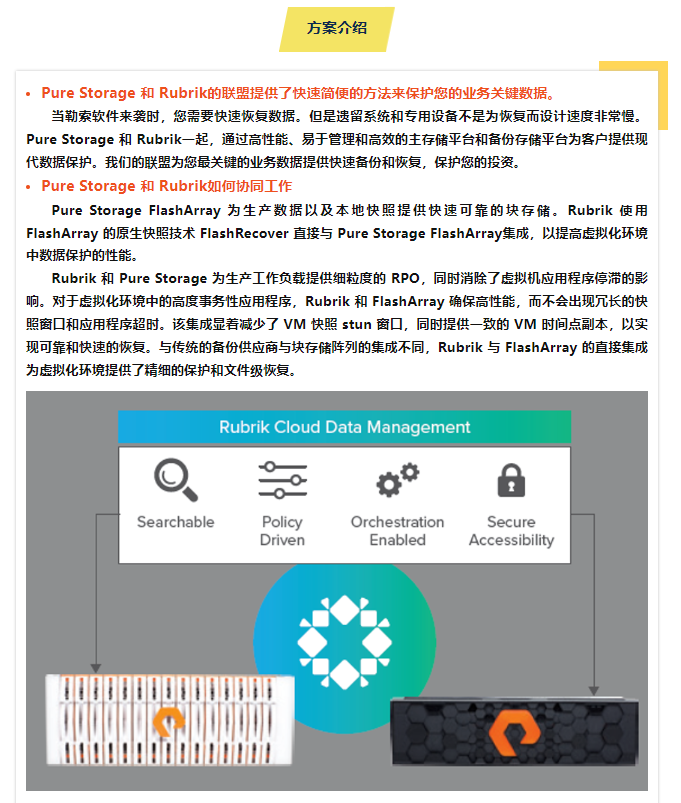 方案介绍

• Pure Storage 和 Rubrik的联盟提供了快速简便的方法来保护您的业务关键数据。

当勒索软件来袭时，您需要快速恢复数据。但是遗留系统和专用设备不是为恢复而设计速度非常慢。Pure Storage 和 Rubrik一起，通过高性能、易于管理和高效的主存储平台和备份存储平台为客户提供现代数据保护。我们的联盟为您最关键的业务数据提供快速备份和恢复，保护您的投资。

• Pure Storage 和 Rubrik如何协同工作

Pure Storage FlashArray 为生产数据以及本地快照提供快速可靠的块存储。Rubrik 使用 FlashArray 的原生快照技术 FlashRecover 直接与 Pure Storage FlashArray集成，以提高虚拟化环境中数据保护的性能。

Rubrik 和 Pure Storage 为生产工作负载提供细粒度的 RPO，同时消除了虚拟机应用程序停滞的影响。对于虚拟化环境中的高度事务性应用程序，Rubrik 和 FlashArray 确保高性能，而不会出现冗长的快照窗口和应用程序超时。该集成显着减少了 VM 快照 stun 窗口，同时提供一致的 VM 时间点副本，以实现可靠和快速的恢复。与传统的备份供应商与块存储阵列的集成不同，Rubrik 与 FlashArray 的直接集成为虚拟化环境提供了精细的保护和文件级恢复。

Rubrik Cloud Data Management

Searchable

Policy Driven

Orchestration Enabled

Secure Accessibility